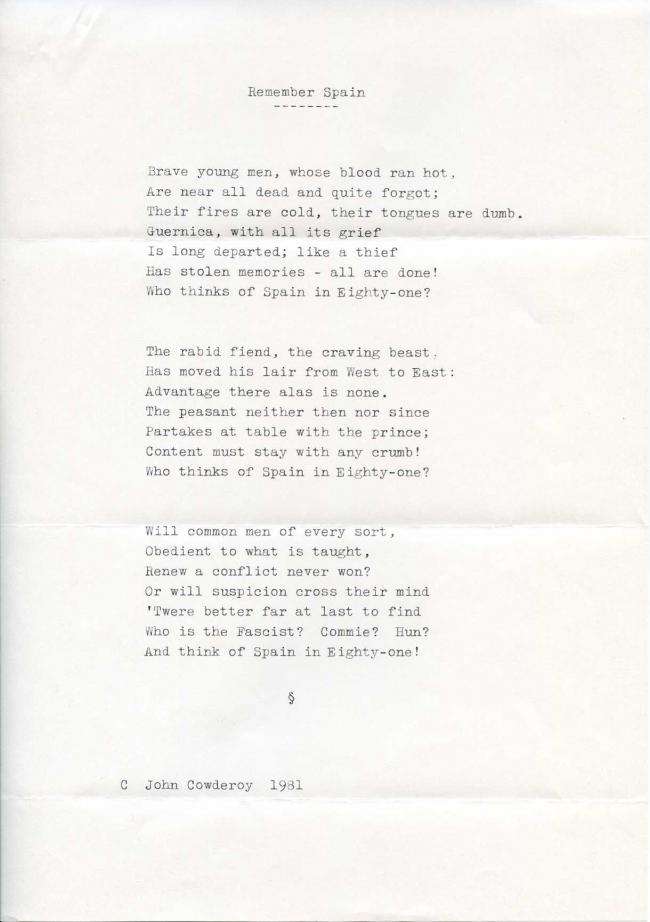 Remember Spain
--------

Brave young men, whose blood ran hot,
Are near all dead and quite forgot;
Their fires are cold, their tongues are dumb.
Guernica, with all its grief
Is long departed; like a thief
Has stolen memories - all are done!
Who thinks of Spain in Eighty-one?

The rabid fiend, the craving beast,
Has moved his lair from West to East:
Advantage there alas is none.
The peasant neither then nor since
Partakes at table with the prince;
Content must stay with any crumb!
Who thinks of Spain in Eighty-one?

Will common men of every sort,
Obedient to what is taught,
Renew a conflict never won?
Or will suspicion cross their mind
'Twere better far at last to find
Who is the Fascist? Commie? Hun?
And think of Spain in Eighty-one!

§

C John Cowderoy 1981